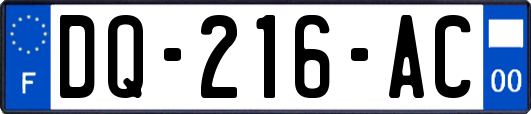 F
DQ-216-AC
00